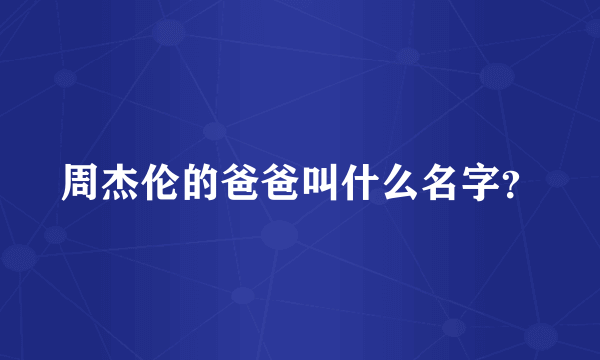 周杰伦的爸爸叫什么名字?